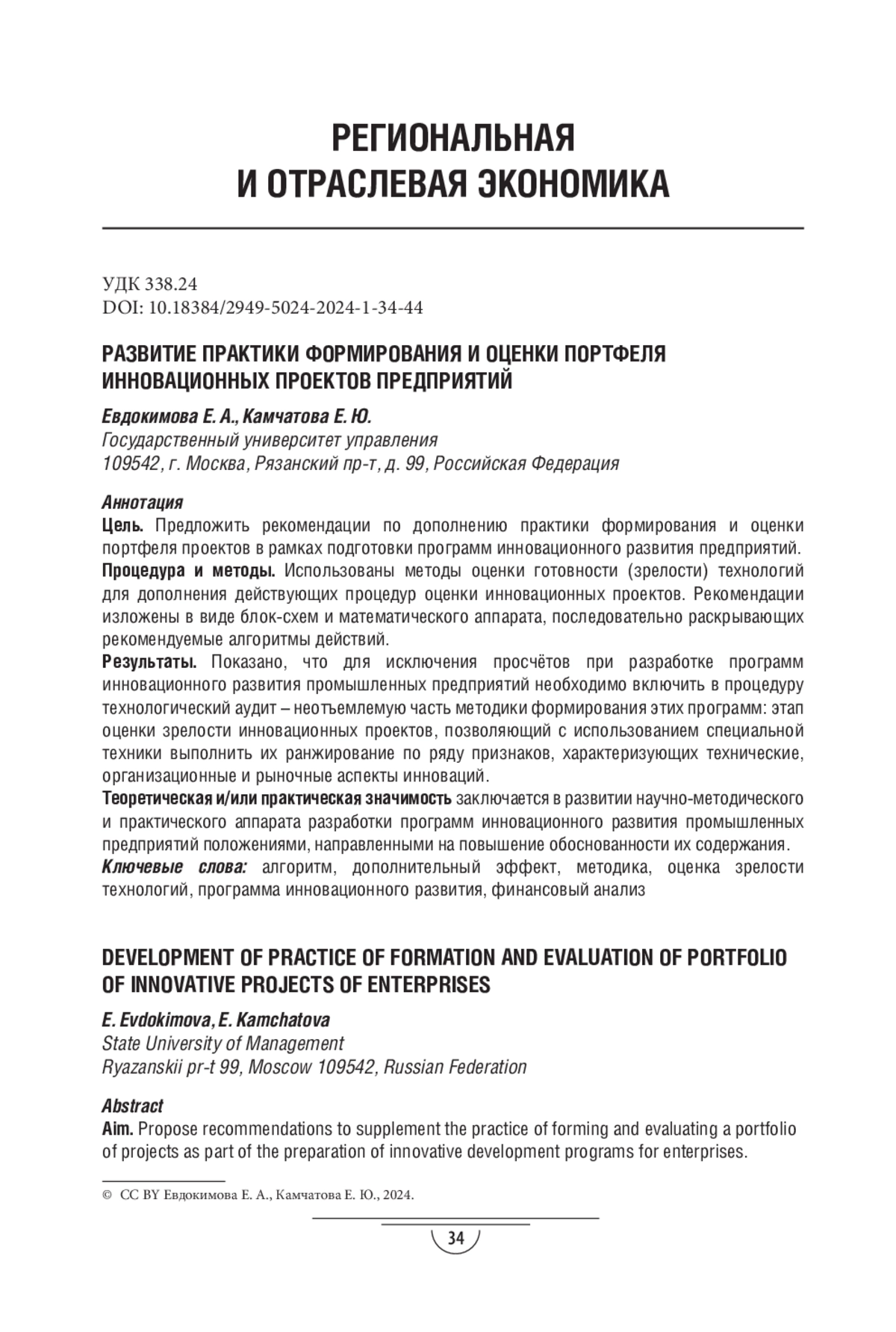 РЕГИОНАЛЬНАЯ
И ОТРАСЛЕВАЯ ЭКОНОМИКА

УДК 338.24
DOI: 10.18384/2949-5024-2024-1-34-44

РАЗВИТИЕ ПРАКТИКИ ФОРМИРОВАНИЯ И ОЦЕНКИ ПОРТФЕЛЯ ИННОВАЦИОННЫХ ПРОЕКТОВ ПРЕДПРИЯТИЙ

Евдокимова Е. А., Камчатова Е. Ю.
Государственный университет управления
109542, г. Москва, Рязанский пр-т, д. 99, Российская Федерация

Аннотация
Цель. Предложить рекомендации по дополнению практики формирования и оценки портфеля проектов в рамках подготовки программ инновационного развития предприятий.
Процедура и методы. Использованы методы оценки готовности (зрелости) технологий для дополнения действующих процедур оценки инновационных проектов. Рекомендации изложены в виде блок-схем и математического аппарата, последовательно раскрывающих рекомендуемые алгоритмы действий.
Результаты. Показано, что для исключения просчётов при разработке программ инновационного развития промышленных предприятий необходимо включить в процедуру технологический аудит – неотъемлемую часть методики формирования этих программ: этап оценки зрелости инновационных проектов, позволяющий с использованием специальной техники выполнить их ранжирование по ряду признаков, характеризующих технические, организационные и рыночные аспекты инноваций.
Теоретическая и/или практическая значимость заключается в развитии научно-методического и практического аппарата разработки программ инновационного развития промышленных предприятий положениями, направленными на повышение обоснованности их содержания.
Ключевые слова: алгоритм, дополнительный эффект, методика, оценка зрелости технологий, программа инновационного развития, финансовый анализ

DEVELOPMENT OF PRACTICE OF FORMATION AND EVALUATION OF PORTFOLIO OF INNOVATIVE PROJECTS OF ENTERPRISES

E. Evdokimova, E. Kamchatova
State University of Management
Ryazanskii pr-t 99, Moscow 109542, Russian Federation

Abstract
Aim. Propose recommendations to supplement the practice of forming and evaluating a portfolio of projects as part of the preparation of innovative development programs for enterprises.

© CC BY Евдокимова Е. А., Камчатова Е. Ю., 2024.

34